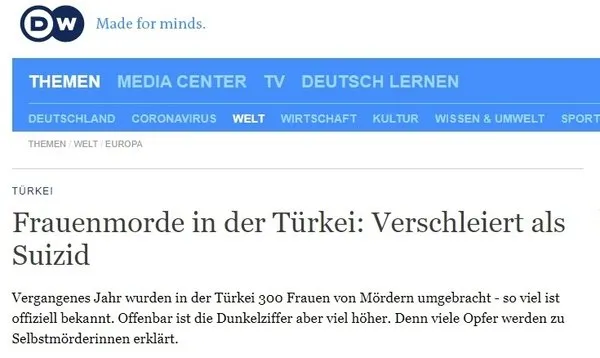 DW Made for minds.

THEMEN MEDIA CENTER TV DEUTSCH LERNEN

DEUTSCHLAND CORONAVIRUS WELT WIRTSCHAFT KULTUR WISSEN & UMWELT SPORT

THEMEN / WELT / EUROPA

TÜRKEI

Frauenmorde in der Türkei: Verschleiert als Suizid

Vergangenes Jahr wurden in der Türkei 300 Frauen von Mördern umgebracht - so viel ist offiziell bekannt. Offenbar ist die Dunkelziffer aber viel höher. Denn viele Opfer werden zu Selbstmörderinnen erklärt.